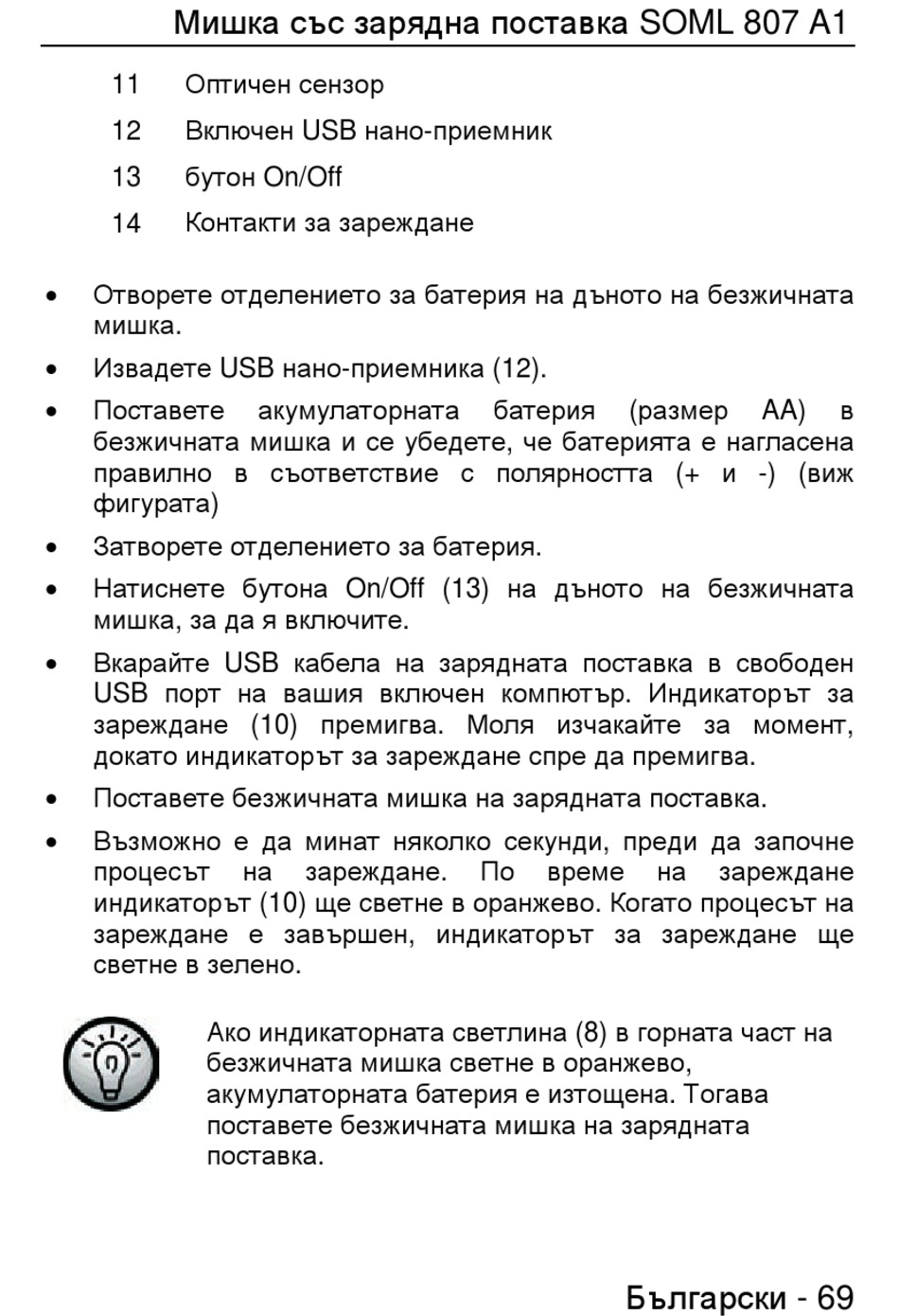 Мишка със зарядна поставка SOML 807 A1

11 Оптичен сензор

12 Включен USB нано-приемник

13 бутон On/Off

14 Контакти за зареждане

• Отворете отделението за батерия на дъното на безжичната мишка.

• Извадете USB нано-приемника (12).

• Поставете акумулаторната батерия (размер AA) в безжичната мишка и се убедете, че батерията е нагласена правилно в съответствие с полярността (+ и -) (виж фигурата)

• Затворете отделението за батерия.

• Натиснете бутона On/Off (13) на дъното на безжичната мишка, за да я включите.

• Вкарайте USB кабела на зарядната поставка в свободен USB порт на вашия включен компютър. Индикаторът за зареждане (10) премигва. Моля изчакайте за момент, докато индикаторът за зареждане спре да премигва.

• Поставете безжичната мишка на зарядната поставка.

• Възможно е да минат няколко секунди, преди да започне процесът на зареждане. По време на зареждане индикаторът (10) ще светне в оранжево. Когато процесът на зареждане е завършен, индикаторът за зареждане ще светне в зелено.

Ако индикаторната светлина (8) в горната част на безжичната мишка светне в оранжево, акумулаторната батерия е изтощена. Тогава поставете безжичната мишка на зарядната поставка.

Български - 69